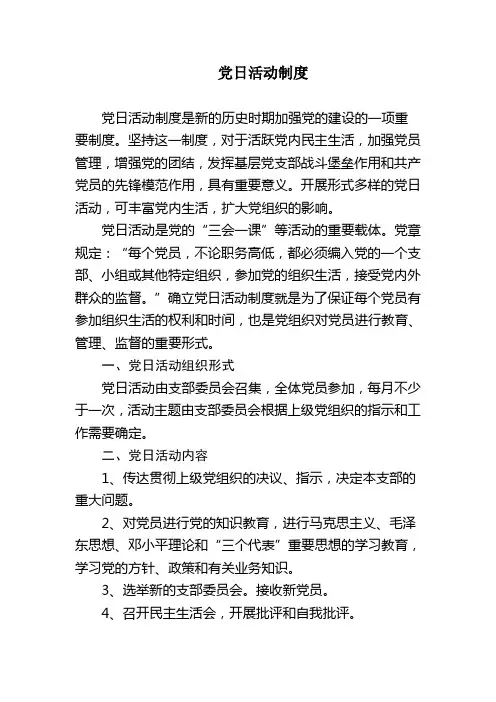 党日活动制度

党日活动制度是新的历史时期加强党的建设的一项重要制度。坚持这一制度，对于活跃党内民主生活，加强党员管理，增强党的团结，发挥基层党支部战斗堡垒作用和共产党员的先锋模范作用，具有重要意义。开展形式多样的党日活动，可丰富党内生活，扩大党组织的影响。

党日活动是党的“三会一课”等活动的重要载体。党章规定：“每个党员，不论职务高低，都必须编入党的一个支部、小组或其他特定组织，参加党的组织生活，接受党内外群众的监督。”确立党日活动制度就是为了保证每个党员有参加组织生活的权利和时间，也是党组织对党员进行教育、管理、监督的重要形式。

一、党日活动组织形式

党日活动由支部委员会召集，全体党员参加，每月不少于一次，活动主题由支部委员会根据上级党组织的指示和工作需要确定。

二、党日活动内容

1、传达贯彻上级党组织的决议、指示，决定本支部的重大问题。

2、对党员进行党的知识教育，进行马克思主义、毛泽东思想、邓小平理论和“三个代表”重要思想的学习教育，学习党的方针、政策和有关业务知识。

3、选举新的支部委员会。接收新党员。

4、召开民主生活会，开展批评和自我批评。